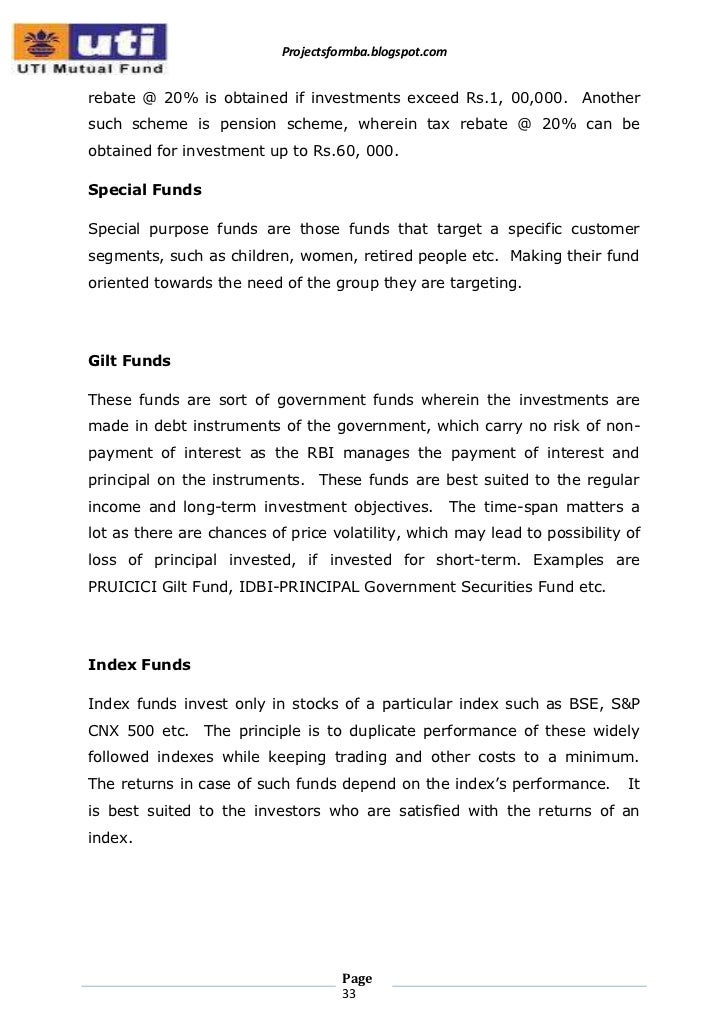 uti
UTI Mutual Fund

Projectsformba.blogspot.com

rebate @ 20% is obtained if investments exceed Rs.1, 00,000. Another such scheme is pension scheme, wherein tax rebate @ 20% can be obtained for investment up to Rs.60, 000.

Special Funds

Special purpose funds are those funds that target a specific customer segments, such as children, women, retired people etc. Making their fund oriented towards the need of the group they are targeting.

Gilt Funds

These funds are sort of government funds wherein the investments are made in debt instruments of the government, which carry no risk of non-payment of interest as the RBI manages the payment of interest and principal on the instruments. These funds are best suited to the regular income and long-term investment objectives. The time-span matters a lot as there are chances of price volatility, which may lead to possibility of loss of principal invested, if invested for short-term. Examples are PRUICICI Gilt Fund, IDBI-PRINCIPAL Government Securities Fund etc.

Index Funds

Index funds invest only in stocks of a particular index such as BSE, S&P CNX 500 etc. The principle is to duplicate performance of these widely followed indexes while keeping trading and other costs to a minimum. The returns in case of such funds depend on the index's performance. It is best suited to the investors who are satisfied with the returns of an index.

Page
33